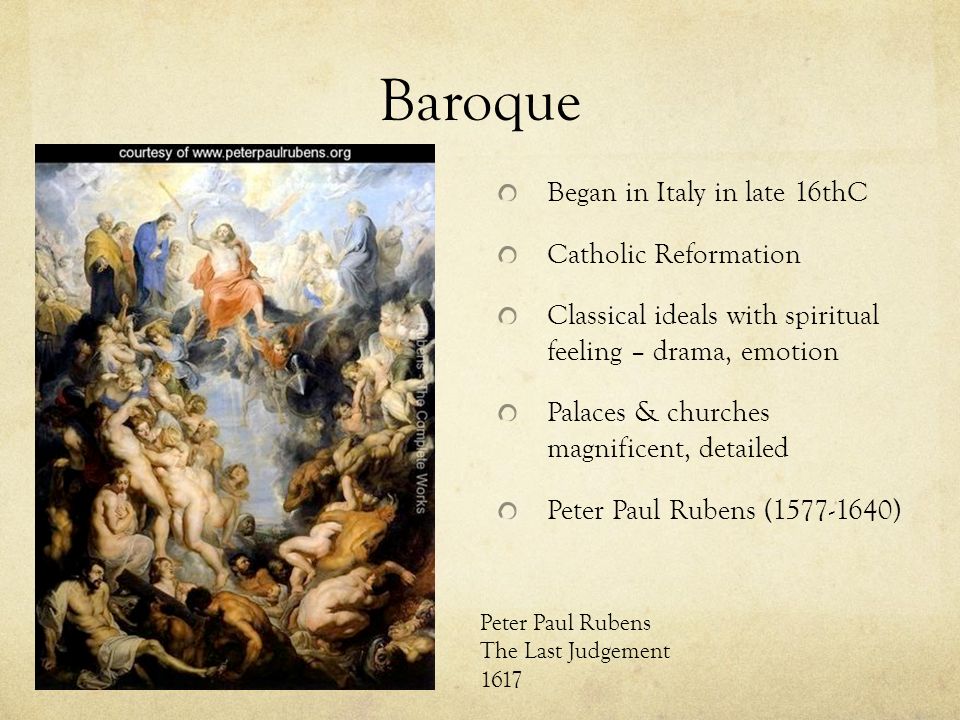 Baroque

courtesy of www.peterpaulrubens.org

Rubens - The Complete Works

Began in Italy in late 16thC

Catholic Reformation

Classical ideals with spiritual feeling – drama, emotion

Palaces & churches magnificent, detailed

Peter Paul Rubens (1577-1640)

Peter Paul Rubens
The Last Judgement
1617